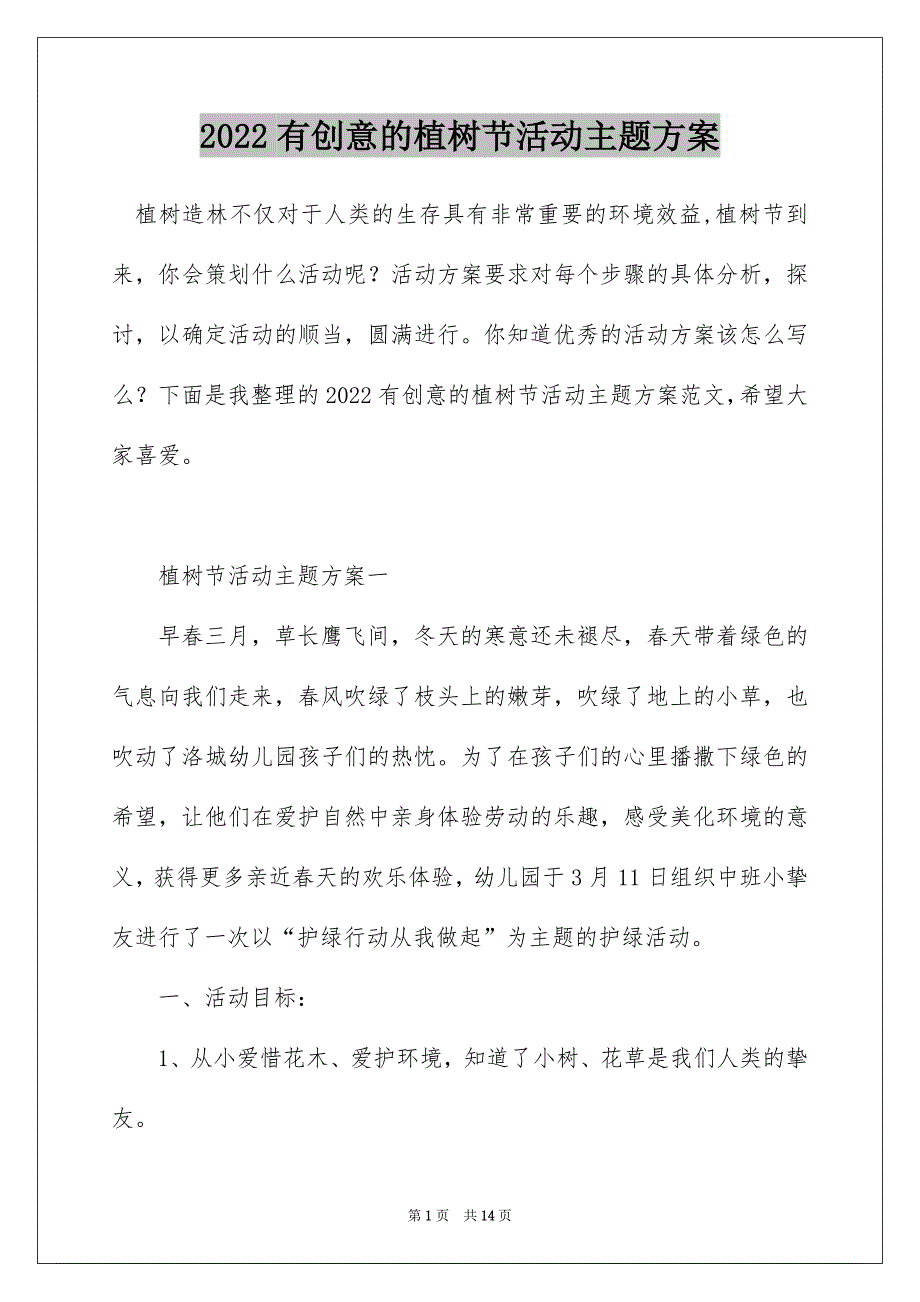 2022有创意的植树节活动主题方案

植树造林不仅对于人类的生存具有非常重要的环境效益,植树节到来，你会策划什么活动呢？活动方案要求对每个步骤的具体分析，探讨，以确定活动的顺当，圆满进行。你知道优秀的活动方案该怎么写么？下面是我整理的2022有创意的植树节活动主题方案范文,希望大家喜爱。

植树节活动主题方案一

早春三月，草长鹰飞间，冬天的寒意还未褪尽，春天带着绿色的气息向我们走来，春风吹绿了枝头上的嫩芽，吹绿了地上的小草，也吹动了洛城幼儿园孩子们的热忱。为了在孩子们的心里播撒下绿色的希望，让他们在爱护自然中亲身体验劳动的乐趣，感受美化环境的意义，获得更多亲近春天的欢乐体验，幼儿园于3月11日组织中班小挚友进行了一次以“护绿行动从我做起”为主题的护绿活动。

一、活动目标：

1、从小爱惜花木、爱护环境，知道了小树、花草是我们人类的挚友。

第1页 共14页